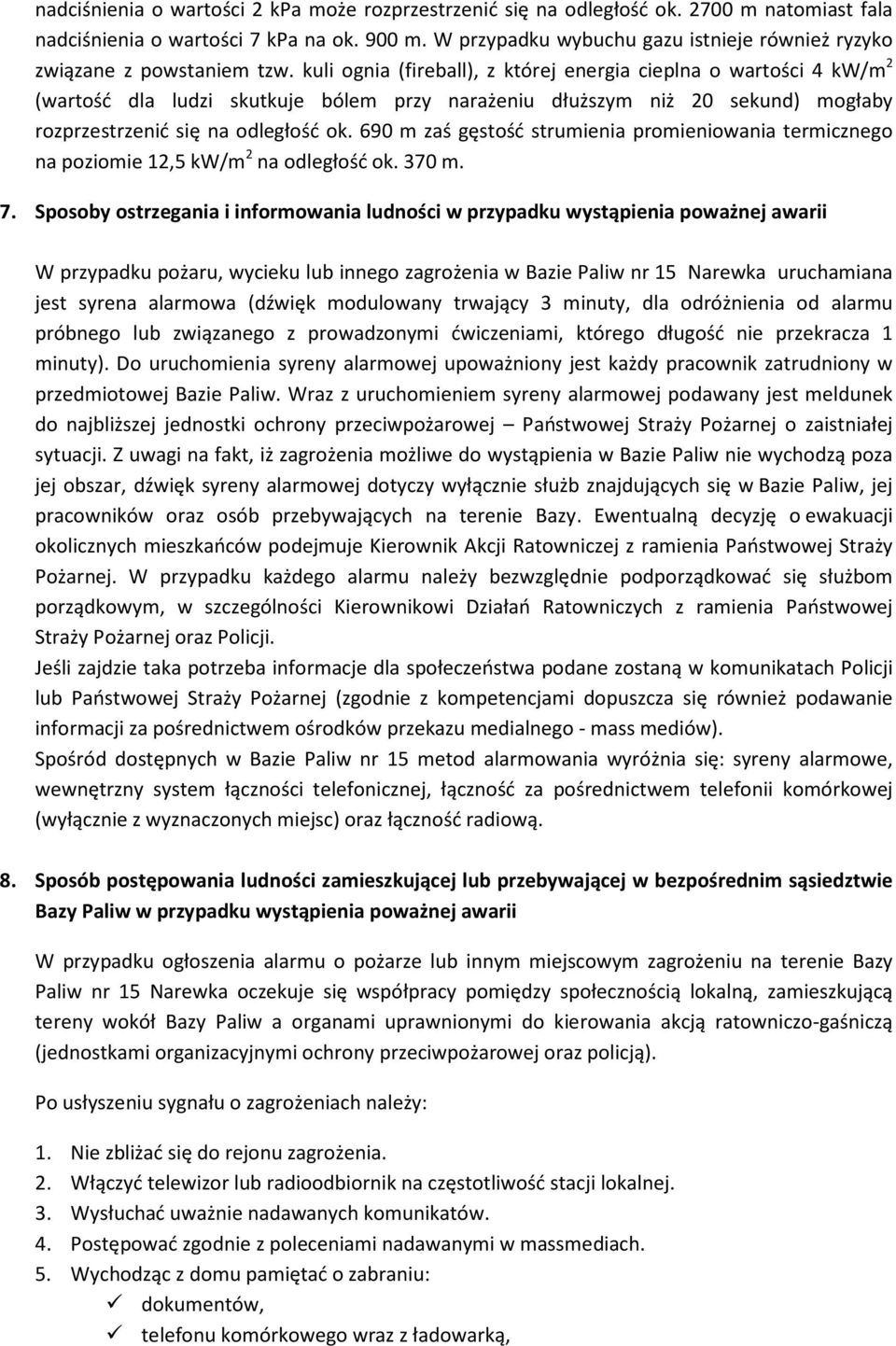 nadciśnienia o wartości 2 kPa może rozprzestrzenić się na odległość ok. 2700 m natomiast fala nadciśnienia o wartości 7 kPa na ok. 900 m. W przypadku wybuchu gazu istnieje również ryzyko związane z powstaniem tzw. kuli ognia (fireball), z której energia cieplna o wartości 4 kW/m$^2$ (wartość dla ludzi skutkuje bólem przy narażeniu dłuższym niż 20 sekund) mogłaby rozprzestrzenić się na odległość ok. 690 m zaś gęstość strumienia promieniowania termicznego na poziomie 12,5 kW/m$^2$ na odległość ok. 370 m.

7. Sposoby ostrzegania i informowania ludności w przypadku wystąpienia poważnej awarii

W przypadku pożaru, wycieku lub innego zagrożenia w Bazie Paliw nr 15 Narewka uruchamiana jest syrena alarmowa (dźwięk modulowany trwający 3 minuty, dla odróżnienia od alarmu próbnego lub związanego z prowadzonymi ćwiczeniami, którego długość nie przekracza 1 minuty). Do uruchomienia syreny alarmowej upoważniony jest każdy pracownik zatrudniony w przedmiotowej Bazie Paliw. Wraz z uruchomieniem syreny alarmowej podawany jest meldunek do najbliższej jednostki ochrony przeciwpożarowej – Państwowej Straży Pożarnej o zaistniałej sytuacji. Z uwagi na fakt, iż zagrożenia możliwe do wystąpienia w Bazie Paliw nie wychodzą poza jej obszar, dźwięk syreny alarmowej dotyczy wyłącznie służb znajdujących się w Bazie Paliw, jej pracowników oraz osób przebywających na terenie Bazy. Ewentualną decyzję o ewakuacji okolicznych mieszkańców podejmuje Kierownik Akcji Ratowniczej z ramienia Państwowej Straży Pożarnej. W przypadku każdego alarmu należy bezwzględnie podporządkować się służbom porządkowym, w szczególności Kierownikowi Działań Ratowniczych z ramienia Państwowej Straży Pożarnej oraz Policji.
Jeśli zajdzie taka potrzeba informacje dla społeczeństwa podane zostaną w komunikatach Policji lub Państwowej Straży Pożarnej (zgodnie z kompetencjami dopuszcza się również podawanie informacji za pośrednictwem ośrodków przekazu medialnego - mass mediów).
Spośród dostępnych w Bazie Paliw nr 15 metod alarmowania wyróżnia się: syreny alarmowe, wewnętrzny system łączności telefonicznej, łączność za pośrednictwem telefonii komórkowej (wyłącznie z wyznaczonych miejsc) oraz łączność radiową.

8. Sposób postępowania ludności zamieszkującej lub przebywającej w bezpośrednim sąsiedztwie Bazy Paliw w przypadku wystąpienia poważnej awarii

W przypadku ogłoszenia alarmu o pożarze lub innym miejscowym zagrożeniu na terenie Bazy Paliw nr 15 Narewka oczekuje się współpracy pomiędzy społecznością lokalną, zamieszkującą tereny wokół Bazy Paliw a organami uprawnionymi do kierowania akcją ratowniczo-gaśniczą (jednostkami organizacyjnymi ochrony przeciwpożarowej oraz policją).

Po usłyszeniu sygnału o zagrożeniach należy:

1. Nie zbliżać się do rejonu zagrożenia.
2. Włączyć telewizor lub radioodbiornik na częstotliwość stacji lokalnej.
3. Wysłuchać uważnie nadawanych komunikatów.
4. Postępować zgodnie z poleceniami nadawanymi w massmediach.
5. Wychodząc z domu pamiętać o zabraniu:
✓ dokumentów,
✓ telefonu komórkowego wraz z ładowarką,